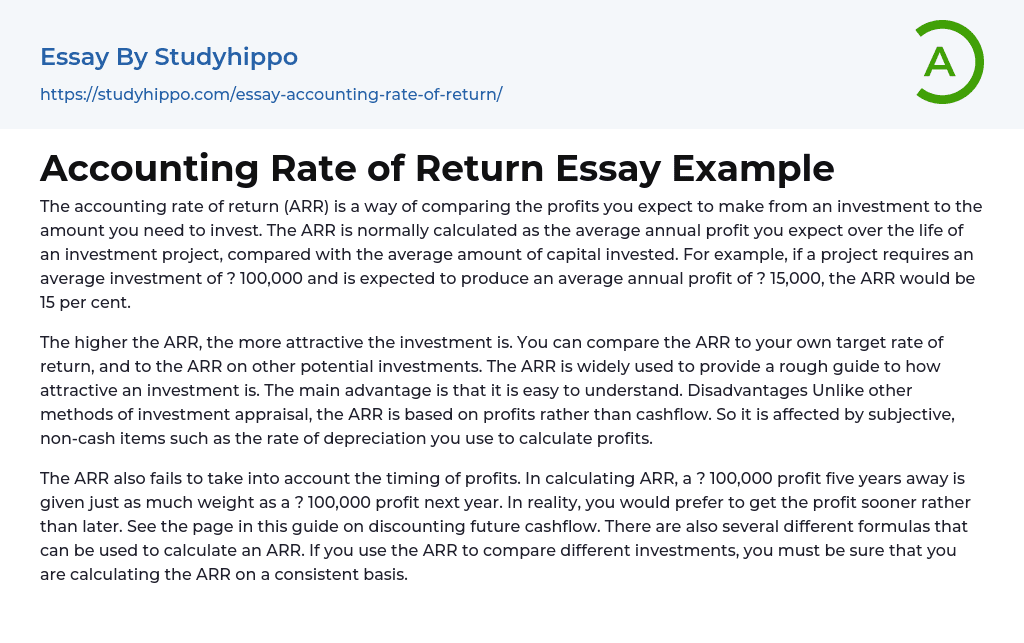 Essay By Studyhippo
https://studyhippo.com/essay-accounting-rate-of-return/

A

Accounting Rate of Return Essay Example

The accounting rate of return (ARR) is a way of comparing the profits you expect to make from an investment to the amount you need to invest. The ARR is normally calculated as the average annual profit you expect over the life of an investment project, compared with the average amount of capital invested. For example, if a project requires an average investment of ? 100,000 and is expected to produce an average annual profit of ? 15,000, the ARR would be 15 per cent.

The higher the ARR, the more attractive the investment is. You can compare the ARR to your own target rate of return, and to the ARR on other potential investments. The ARR is widely used to provide a rough guide to how attractive an investment is. The main advantage is that it is easy to understand. Disadvantages Unlike other methods of investment appraisal, the ARR is based on profits rather than cashflow. So it is affected by subjective, non-cash items such as the rate of depreciation you use to calculate profits.

The ARR also fails to take into account the timing of profits. In calculating ARR, a ? 100,000 profit five years away is given just as much weight as a ? 100,000 profit next year. In reality, you would prefer to get the profit sooner rather than later. See the page in this guide on discounting future cashflow. There are also several different formulas that can be used to calculate an ARR. If you use the ARR to compare different investments, you must be sure that you are calculating the ARR on a consistent basis.